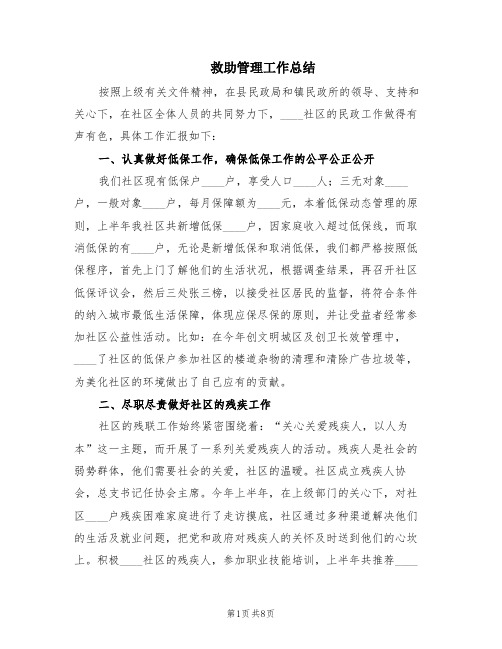 救助管理工作总结

按照上级有关文件精神，在县民政局和镇民政所的领导、支持和关心下，在社区全体人员的共同努力下，____社区的民政工作做得有声有色，具体工作汇报如下：

一、认真做好低保工作，确保低保工作的公平公正公开

我们社区现有低保户____户，享受人口____人；三无对象____户，一般对象____户，每月保障额为____元，本着低保动态管理的原则，上半年我社区共新增低保____户，因家庭收入超过低保线，而取消低保的有____户，无论是新增低保和取消低保，我们都严格按照低保程序，首先上门了解他们的生活状况，根据调查结果，再召开社区低保评议会，然后三处张三榜，以接受社区居民的监督，将符合条件的纳入城市最低生活保障，体现应保尽保的原则，并让受益者经常参加社区公益性活动。比如：在今年创文明城区及创卫长效管理中，____了社区的低保户参加社区的楼道杂物的清理和清除广告垃圾等，为美化社区的环境做出了自己应有的贡献。

二、尽职尽责做好社区的残疾工作

社区的残联工作始终紧密围绕着：“关心关爱残疾人，以人为本”这一主题，而开展了一系列关爱残疾人的活动。残疾人是社会的弱势群体，他们需要社会的关爱，社区的温暖。社区成立残疾人协会，总支书记任协会主席。今年上半年，在上级部门的关心下，对社区____户残疾困难家庭进行了走访摸底，社区通过多种渠道解决他们的生活及就业问题，把党和政府对残疾人的关怀及时送到他们的心坎上。积极____社区的残疾人，参加职业技能培训，上半年共推荐____

第1页 共8页